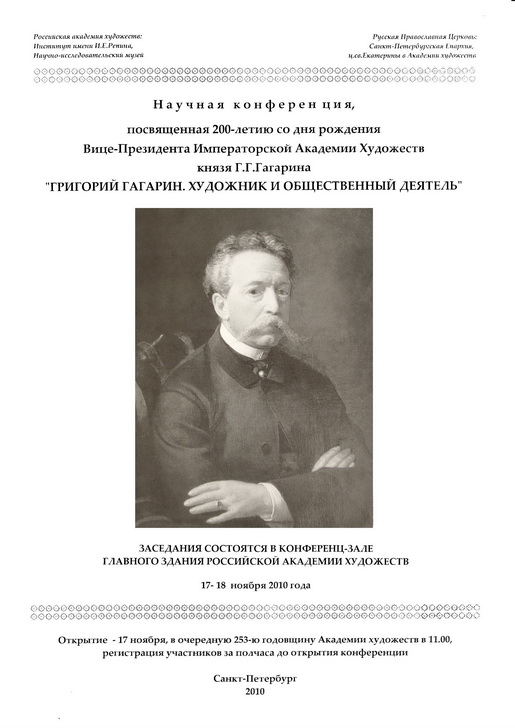 Российская академия художеств:
Институт имени И.Е.Репина,
Научно-исследовательский музей

Русская Православная Церковь:
Санкт-Петербургская Епархия,
ц.св.Екатерины в Академии художеств

Научная конференция,

посвященная 200-летию со дня рождения
Вице-Президента Императорской Академии Художеств
князя Г.Г.Гагарина
"ГРИГОРИЙ ГАГАРИН. ХУДОЖНИК И ОБЩЕСТВЕННЫЙ ДЕЯТЕЛЬ"

ЗАСЕДАНИЯ СОСТОЯТСЯ В КОНФЕРЕНЦ-ЗАЛЕ
ГЛАВНОГО ЗДАНИЯ РОССИЙСКОЙ АКАДЕМИИ ХУДОЖЕСТВ

17- 18 ноября 2010 года

Открытие - 17 ноября, в очередную 253-ю годовщину Академии художеств в 11.00,
регистрация участников за полчаса до открытия конференции

Санкт-Петербург
2010